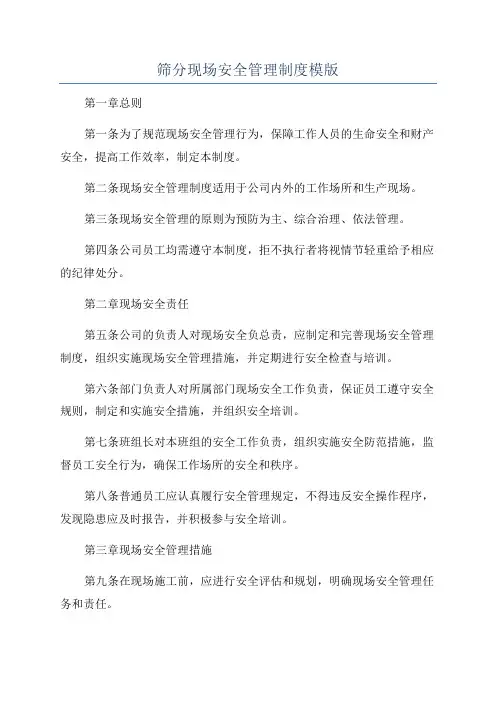 筛分现场安全管理制度模版

第一章总则

第一条为了规范现场安全管理行为，保障工作人员的生命安全和财产安全，提高工作效率，制定本制度。

第二条现场安全管理制度适用于公司内外的工作场所和生产现场。

第三条现场安全管理的原则为预防为主、综合治理、依法管理。

第四条公司员工均需遵守本制度，拒不执行者将视情节轻重给予相应的纪律处分。

第二章现场安全责任

第五条公司的负责人对现场安全负总责，应制定和完善现场安全管理制度，组织实施现场安全管理措施，并定期进行安全检查与培训。

第六条部门负责人对所属部门现场安全工作负责，保证员工遵守安全规则，制定和实施安全措施，并组织安全培训。

第七条班组长对本班组的安全工作负责，组织实施安全防范措施，监督员工安全行为，确保工作场所的安全和秩序。

第八条普通员工应认真履行安全管理规定，不得违反安全操作程序，发现隐患应及时报告，并积极参与安全培训。

第三章现场安全管理措施

第九条在现场施工前，应进行安全评估和规划，明确现场安全管理任务和责任。